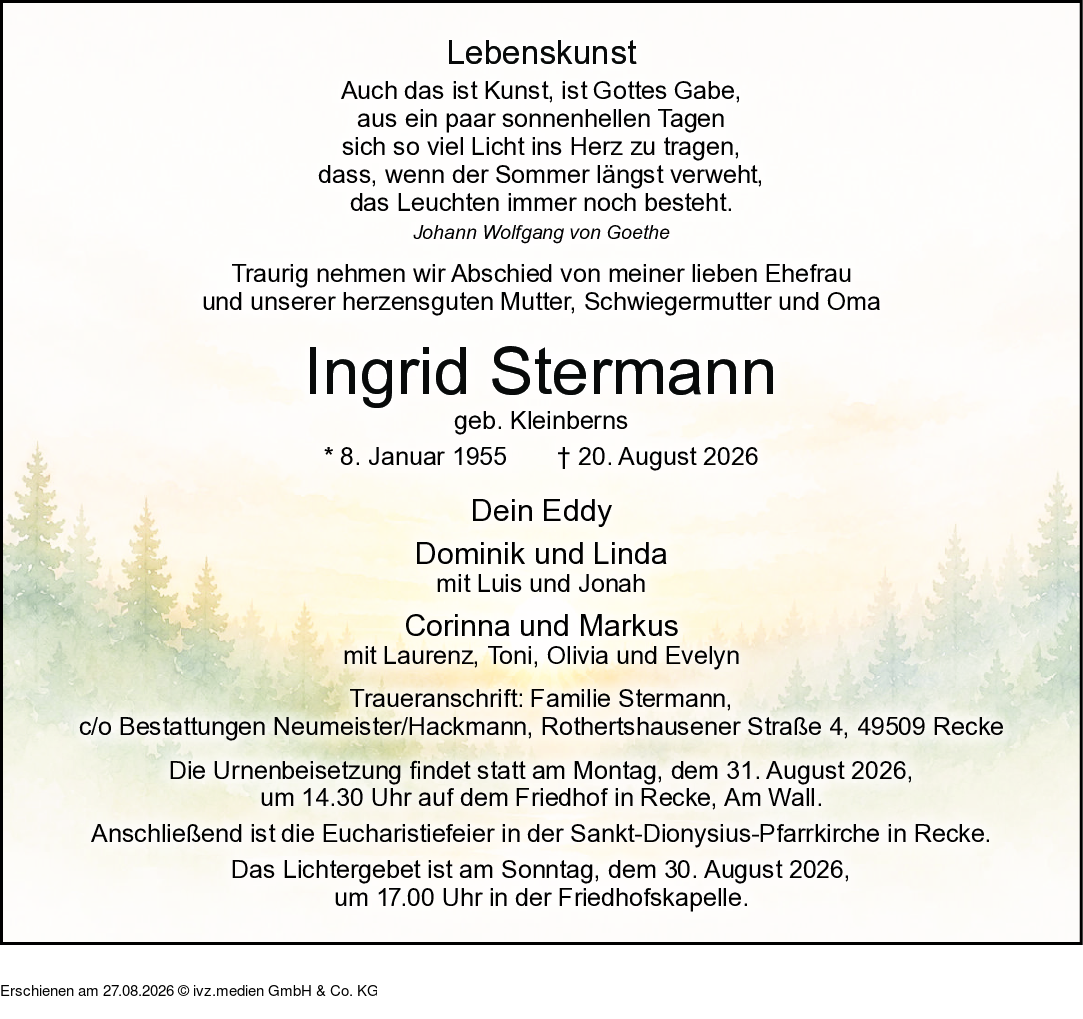 Lebenskunst

Auch das ist Kunst, ist Gottes Gabe,
aus ein paar sonnenhellen Tagen
sich so viel Licht ins Herz zu tragen,
dass, wenn der Sommer längst verweht,
das Leuchten immer noch besteht.

Johann Wolfgang von Goethe

Traurig nehmen wir Abschied von meiner lieben Ehefrau und unserer herzensguten Mutter, Schwiegermutter und Oma

Ingrid Stermann

geb. Kleinberns

* 8. Januar 1955 † 20. August 2026

Dein Eddy

Dominik und Linda
mit Luis und Jonah

Corinna und Markus
mit Laurenz, Toni, Olivia und Evelyn

Traueranschrift: Familie Stermann,
c/o Bestattungen Neumeister/Hackmann, Rothertshausener Straße 4, 49509 Recke

Die Urnenbeisetzung findet statt am Montag, dem 31. August 2026, um 14.30 Uhr auf dem Friedhof in Recke, Am Wall.

Anschließend ist die Eucharistiefeier in der Sankt-Dionysius-Pfarrkirche in Recke.

Das Lichtergebet ist am Sonntag, dem 30. August 2026, um 17.00 Uhr in der Friedhofskapelle.

Erschienen am 27.08.2026 © ivz.medien GmbH & Co. KG